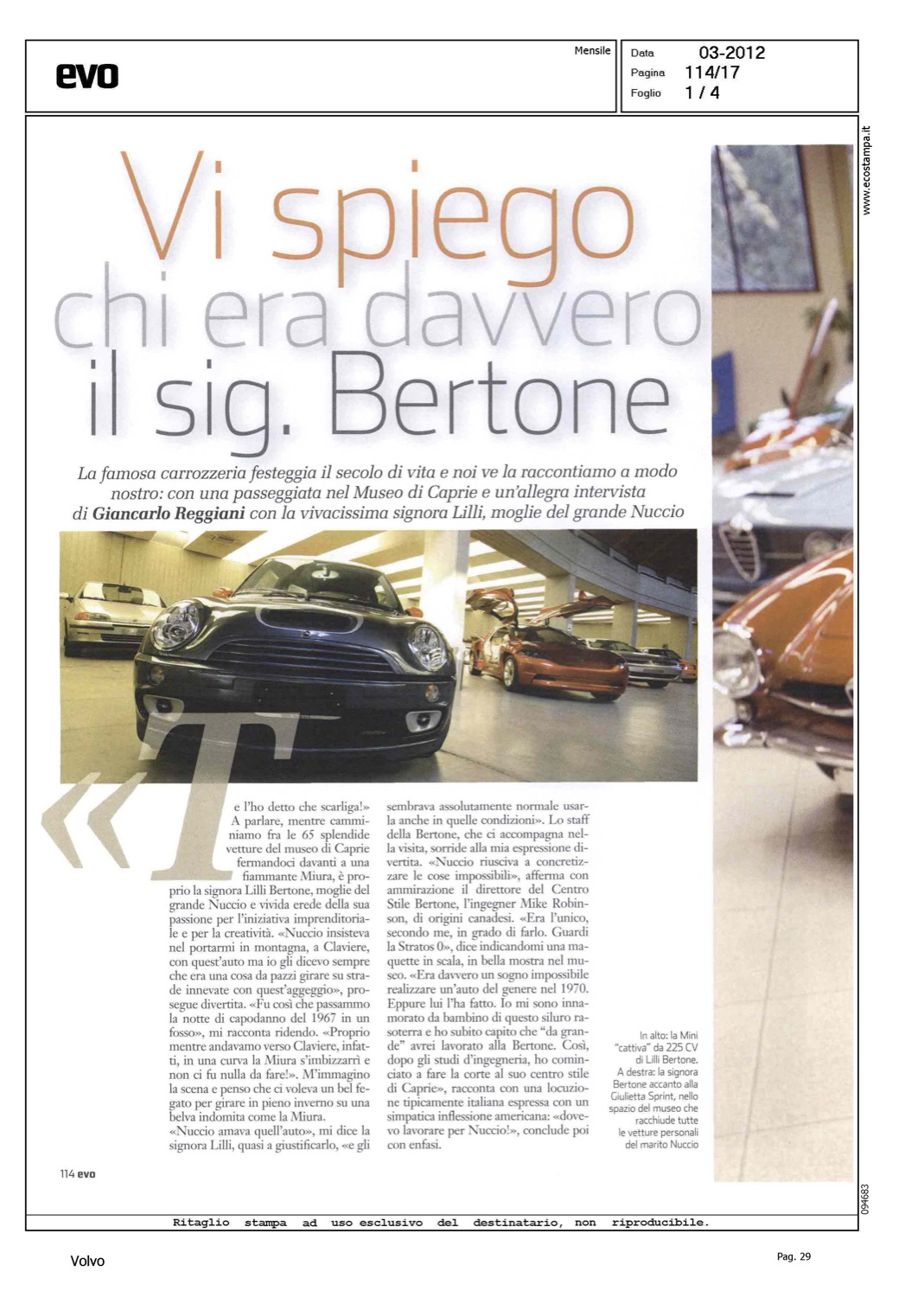 evo

Mensile

Data 03-2012
Pagina 114/17
Foglio 1 / 4

www.ecostampa.it

Vi spiego chi era davvero il sig. Bertone

La famosa carrozzeria festeggia il secolo di vita e noi ve la raccontiamo a modo nostro: con una passeggiata nel Museo di Caprie e un'allegra intervista di Giancarlo Reggiani con la vivacissima signora Lilli, moglie del grande Nuccio

«Te l'ho detto che scarliga!» A parlare, mentre camminiamo fra le 65 splendide vetture del museo di Caprie fermandoci davanti a una fiammante Miura, è proprio la signora Lilli Bertone, moglie del grande Nuccio e vivida erede della sua passione per l'iniziativa imprenditoriale e per la creatività. «Nuccio insisteva nel portarmi in montagna, a Claviere, con quest'auto ma io gli dicevo sempre che era una cosa da pazzi girare su strade innevate con quest'aggeggio», prosegue divertita. «Fu così che passammo la notte di capodanno del 1967 in un fosso», mi racconta ridendo. «Proprio mentre andavamo verso Claviere, infatti, in una curva la Miura s'imbizzarrì e non ci fu nulla da fare!». M'immagino la scena e penso che ci voleva un bel fegato per girare in pieno inverno su una belva indomita come la Miura.
«Nuccio amava quell'auto», mi dice la signora Lilli, quasi a giustificarlo, «e gli sembrava assolutamente normale usarla anche in quelle condizioni». Lo staff della Bertone, che ci accompagna nella visita, sorride alla mia espressione divertita. «Nuccio riusciva a concretizzare le cose impossibili», afferma con ammirazione il direttore del Centro Stile Bertone, l'ingegner Mike Robinson, di origini canadesi. «Era l'unico, secondo me, in grado di farlo. Guardi la Stratos 0», dice indicandomi una maquette in scala, in bella mostra nel museo. «Era davvero un sogno impossibile realizzare un'auto del genere nel 1970. Eppure lui l'ha fatto. Io mi sono innamorato da bambino di questo siluro rasoterra e ho subito capito che "da grande" avrei lavorato alla Bertone. Così, dopo gli studi d'ingegneria, ho cominciato a fare la corte al suo centro stile di Caprie», racconta con una locuzione tipicamente italiana espressa con un simpatica inflessione americana: «dovevo lavorare per Nuccio!», conclude poi con enfasi.

In alto: la Mini "cattiva" da 225 CV di Lilli Bertone. A destra: la signora Bertone accanto alla Giulietta Sprint, nello spazio del museo che racchiude tutte le vetture personali del marito Nuccio

114 evo

094683

Ritaglio stampa ad uso esclusivo del destinatario, non riproducibile.

Volvo

Pag. 29